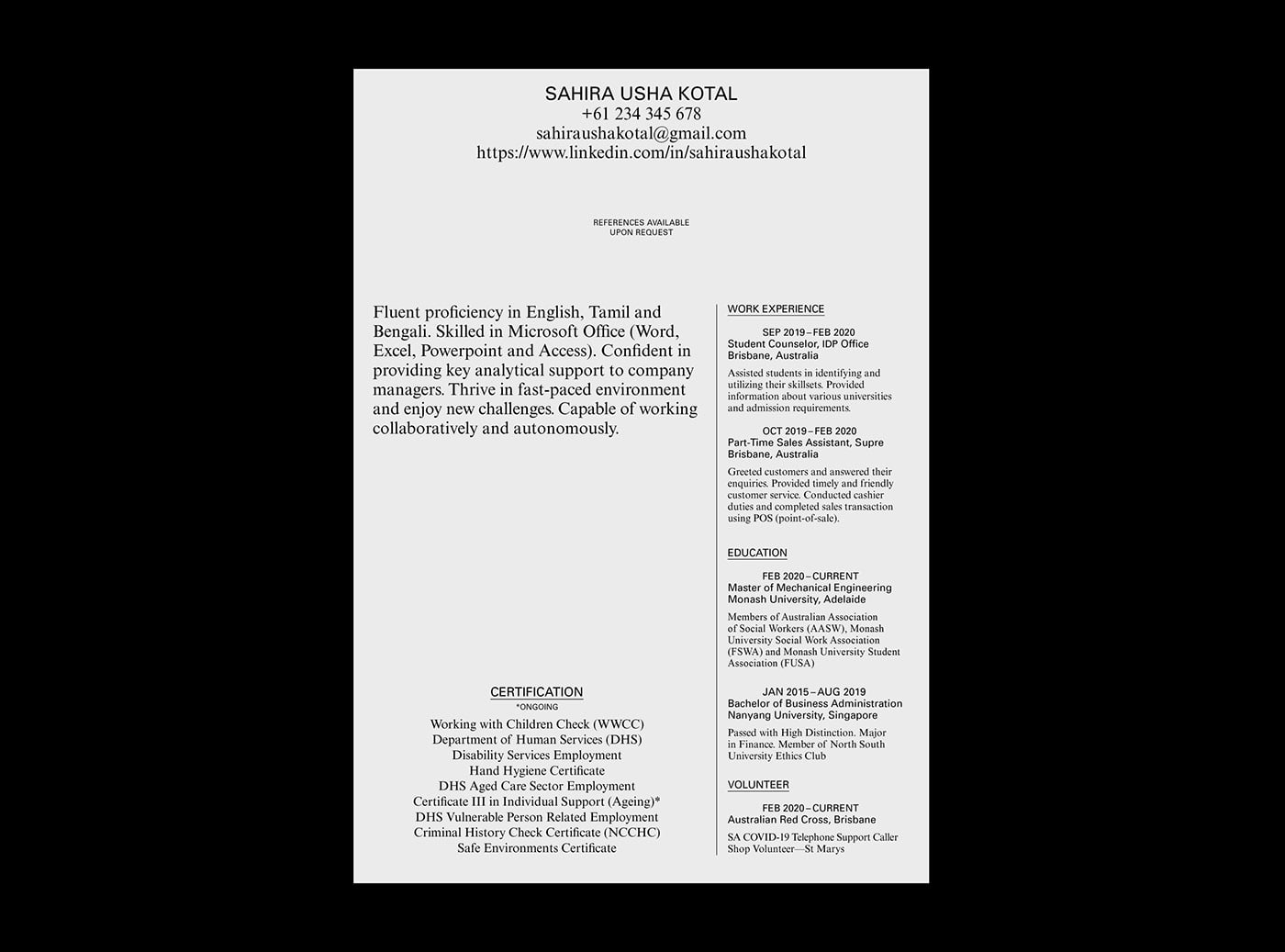 SAHIRA USHA KOTAL
+61 234 345 678
sahiraushakotal@gmail.com
https://www.linkedin.com/in/sahiraushakotal

REFERENCES AVAILABLE
UPON REQUEST

Fluent proficiency in English, Tamil and Bengali. Skilled in Microsoft Office (Word, Excel, Powerpoint and Access). Confident in providing key analytical support to company managers. Thrive in fast-paced environment and enjoy new challenges. Capable of working collaboratively and autonomously.

CERTIFICATION
*ONGOING

Working with Children Check (WWCC)
Department of Human Services (DHS)
Disability Services Employment
Hand Hygiene Certificate
DHS Aged Care Sector Employment
Certificate III in Individual Support (Ageing)*
DHS Vulnerable Person Related Employment
Criminal History Check Certificate (NCCHC)
Safe Environments Certificate

WORK EXPERIENCE

SEP 2019 – FEB 2020
Student Counselor, IDP Office
Brisbane, Australia

Assisted students in identifying and utilizing their skillsets. Provided information about various universities and admission requirements.

OCT 2019 – FEB 2020
Part-Time Sales Assistant, Supre
Brisbane, Australia

Greeted customers and answered their enquiries. Provided timely and friendly customer service. Conducted cashier duties and completed sales transaction using POS (point-of-sale).

EDUCATION

FEB 2020 – CURRENT
Master of Mechanical Engineering
Monash University, Adelaide

Members of Australian Association of Social Workers (AASW), Monash University Social Work Association (FSWA) and Monash University Student Association (FUSA)

JAN 2015 – AUG 2019
Bachelor of Business Administration
Nanyang University, Singapore

Passed with High Distinction. Major in Finance. Member of North South University Ethics Club

VOLUNTEER

FEB 2020 – CURRENT
Australian Red Cross, Brisbane

SA COVID-19 Telephone Support Caller
Shop Volunteer—St Marys